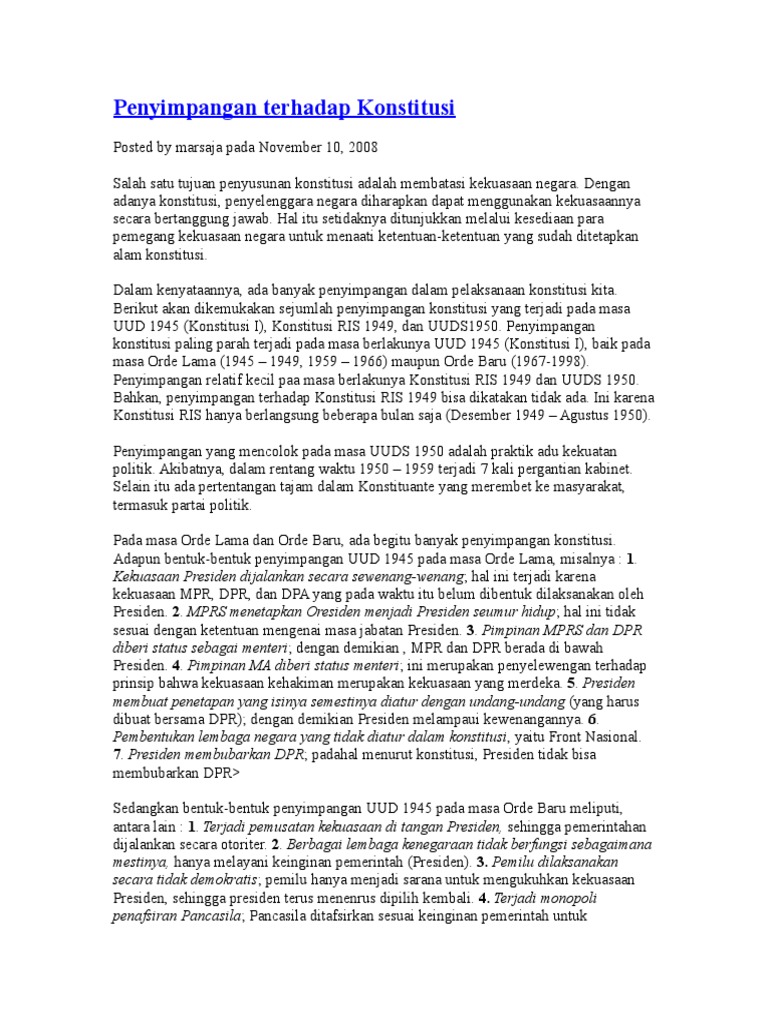 Penyimpangan terhadap Konstitusi

Posted by marsaja pada November 10, 2008

Salah satu tujuan penyusunan konstitusi adalah membatasi kekuasaan negara. Dengan adanya konstitusi, penyelenggara negara diharapkan dapat menggunakan kekuasaannya secara bertanggung jawab. Hal itu setidaknya ditunjukkan melalui kesediaan para pemegang kekuasaan negara untuk menaati ketentuan-ketentuan yang sudah ditetapkan alam konstitusi.

Dalam kenyataannya, ada banyak penyimpangan dalam pelaksanaan konstitusi kita. Berikut akan dikemukakan sejumlah penyimpangan konstitusi yang terjadi pada masa UUD 1945 (Konstitusi I), Konstitusi RIS 1949, dan UUDS1950. Penyimpangan konstitusi paling parah terjadi pada masa berlakunya UUD 1945 (Konstitusi I), baik pada masa Orde Lama (1945 – 1949, 1959 – 1966) maupun Orde Baru (1967-1998). Penyimpangan relatif kecil paa masa berlakunya Konstitusi RIS 1949 dan UUDS 1950. Bahkan, penyimpangan terhadap Konstitusi RIS 1949 bisa dikatakan tidak ada. Ini karena Konstitusi RIS hanya berlangsung beberapa bulan saja (Desember 1949 – Agustus 1950).

Penyimpangan yang mencolok pada masa UUDS 1950 adalah praktik adu kekuatan politik. Akibatnya, dalam rentang waktu 1950 – 1959 terjadi 7 kali pergantian kabinet. Selain itu ada pertentangan tajam dalam Konstituante yang merembet ke masyarakat, termasuk partai politik.

Pada masa Orde Lama dan Orde Baru, ada begitu banyak penyimpangan konstitusi. Adapun bentuk-bentuk penyimpangan UUD 1945 pada masa Orde Lama, misalnya : 1. Kekuasaan Presiden dijalankan secara sewenang-wenang; hal ini terjadi karena kekuasaan MPR, DPR, dan DPA yang pada waktu itu belum dibentuk dilaksanakan oleh Presiden. 2. MPRS menetapkan Oresiden menjadi Presiden seumur hidup; hal ini tidak sesuai dengan ketentuan mengenai masa jabatan Presiden. 3. Pimpinan MPRS dan DPR diberi status sebagai menteri; dengan demikian , MPR dan DPR berada di bawah Presiden. 4. Pimpinan MA diberi status menteri; ini merupakan penyelewengan terhadap prinsip bahwa kekuasaan kehakiman merupakan kekuasaan yang merdeka. 5. Presiden membuat penetapan yang isinya semestinya diatur dengan undang-undang (yang harus dibuat bersama DPR); dengan demikian Presiden melampaui kewenangannya. 6. Pembentukan lembaga negara yang tidak diatur dalam konstitusi, yaitu Front Nasional. 7. Presiden membubarkan DPR; padahal menurut konstitusi, Presiden tidak bisa membubarkan DPR>

Sedangkan bentuk-bentuk penyimpangan UUD 1945 pada masa Orde Baru meliputi, antara lain : 1. Terjadi pemusatan kekuasaan di tangan Presiden, sehingga pemerintahan dijalankan secara otoriter. 2. Berbagai lembaga kenegaraan tidak berfungsi sebagaimana mestinya, hanya melayani keinginan pemerintah (Presiden). 3. Pemilu dilaksanakan secara tidak demokratis; pemilu hanya menjadi sarana untuk mengukuhkan kekuasaan Presiden, sehingga presiden terus menenrus dipilih kembali. 4. Terjadi monopoli penafsiran Pancasila; Pancasila ditafsirkan sesuai keinginan pemerintah untuk